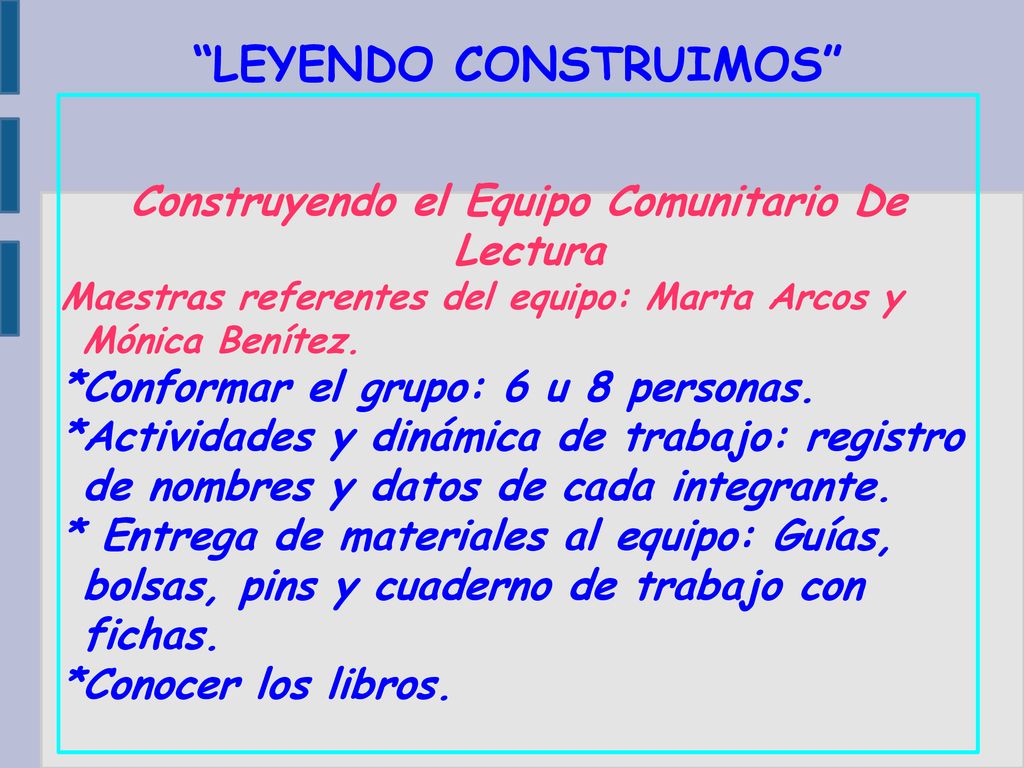 “LEYENDO CONSTRUIMOS”

Construyendo el Equipo Comunitario De Lectura

Maestras referentes del equipo: Marta Arcos y Mónica Benítez.

*Conformar el grupo: 6 u 8 personas.
*Actividades y dinámica de trabajo: registro de nombres y datos de cada integrante.
* Entrega de materiales al equipo: Guías, bolsas, pins y cuaderno de trabajo con fichas.
*Conocer los libros.